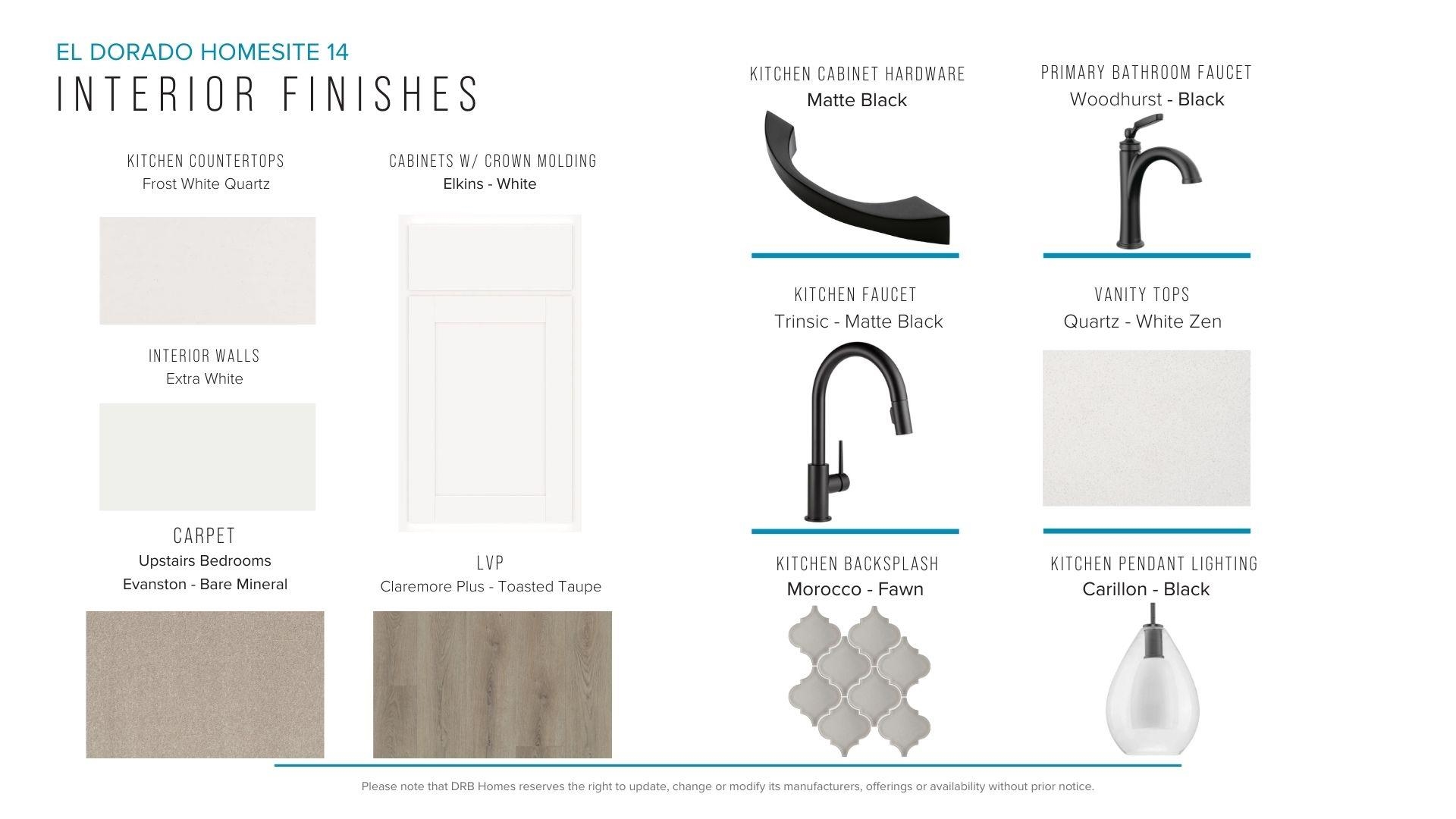 EL DORADO HOMESITE 14
INTERIOR FINISHES

KITCHEN COUNTERTOPS
Frost White Quartz

INTERIOR WALLS
Extra White

CARPET
Upstairs Bedrooms
Evanston - Bare Mineral

CABINETS W/ CROWN MOLDING
Elkins - White

LVP
Claremore Plus - Toasted Taupe

KITCHEN CABINET HARDWARE
Matte Black

KITCHEN FAUCET
Trinsic - Matte Black

KITCHEN BACKSPLASH
Morocco - Fawn

PRIMARY BATHROOM FAUCET
Woodhurst - Black

VANITY TOPS
Quartz - White Zen

KITCHEN PENDANT LIGHTING
Carillon - Black

Please note that DRB Homes reserves the right to update, change or modify its manufacturers, offerings or availability without prior notice.